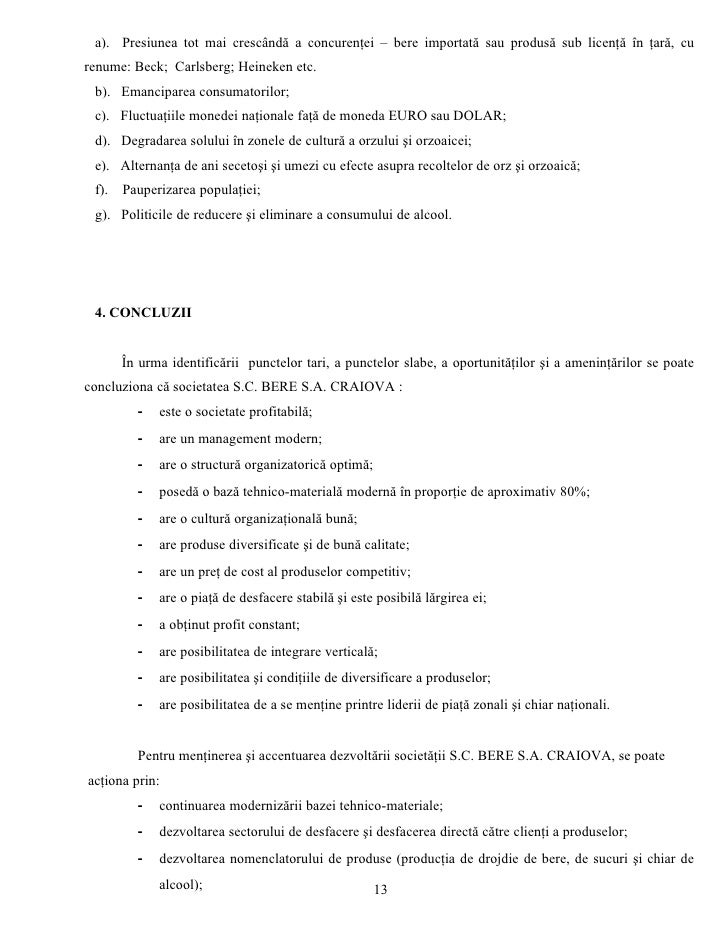 a). Presiunea tot mai crescândă a concurenței – bere importată sau produsă sub licență în țară, cu renume: Beck; Carlsberg; Heineken etc.
b). Emanciparea consumatorilor;
c). Fluctuațiile monedei naționale față de moneda EURO sau DOLAR;
d). Degradarea solului în zonele de cultură a orzului și orzoaicei;
e). Alternanța de ani secetoși și umezi cu efecte asupra recoltelor de orz și orzoaică;
f). Pauperizarea populației;
g). Politicile de reducere și eliminare a consumului de alcool.

4. CONCLUZII

În urma identificării punctelor tari, a punctelor slabe, a oportunităților și a amenințărilor se poate concluziona că societatea S.C. BERE S.A. CRAIOVA :
- este o societate profitabilă;
- are un management modern;
- are o structură organizatorică optimă;
- posedă o bază tehnico-materială modernă în proporție de aproximativ 80%;
- are o cultură organizațională bună;
- are produse diversificate și de bună calitate;
- are un preț de cost al produselor competitiv;
- are o piață de desfacere stabilă și este posibilă lărgirea ei;
- a obținut profit constant;
- are posibilitatea de integrare verticală;
- are posibilitatea și condițiile de diversificare a produselor;
- are posibilitatea de a se menține printre liderii de piață zonali și chiar naționali.

Pentru menținerea și accentuarea dezvoltării societății S.C. BERE S.A. CRAIOVA, se poate acționa prin:
- continuarea modernizării bazei tehnico-materiale;
- dezvoltarea sectorului de desfacere și desfacerea directă către clienți a produselor;
- dezvoltarea nomenclatorului de produse (producția de drojdie de bere, de sucuri și chiar de alcool);

13